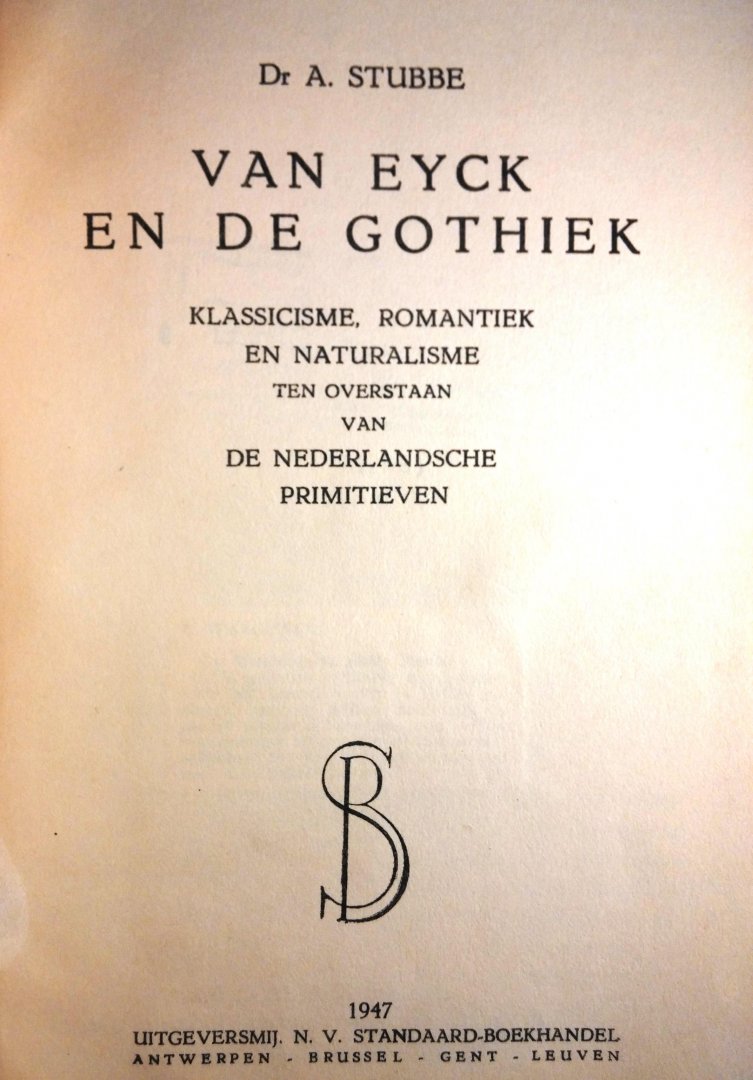 Dr A. STUBBE

VAN EYCK
EN DE GOTHIEK

KLASSICISME, ROMANTIEK
EN NATURALISME
TEN OVERSTAAN
VAN
DE NEDERLANDSCHE
PRIMITIEVEN

SB

1947
UITGEVERSMIJ. N. V. STANDAARD-BOEKHANDEL
ANTWERPEN - BRUSSEL - GENT - LEUVEN